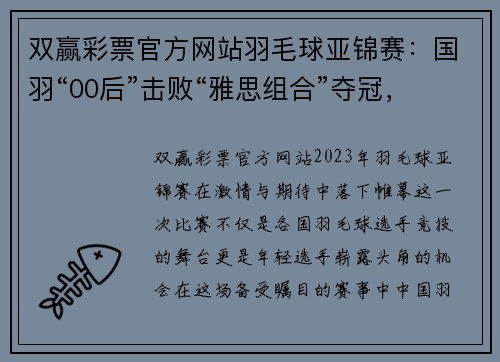 双赢彩票官方网站羽毛球亚锦赛：国羽“00后”击败“雅思组合”夺冠，

双赢彩票官方网站2023年羽毛球亚锦赛在激情与期待中落下帷幕这一次比赛不仅是各国羽毛球选手竞技的舞台更是年轻选手崭露头角的机会在这场备受瞩目的赛事中中国羽